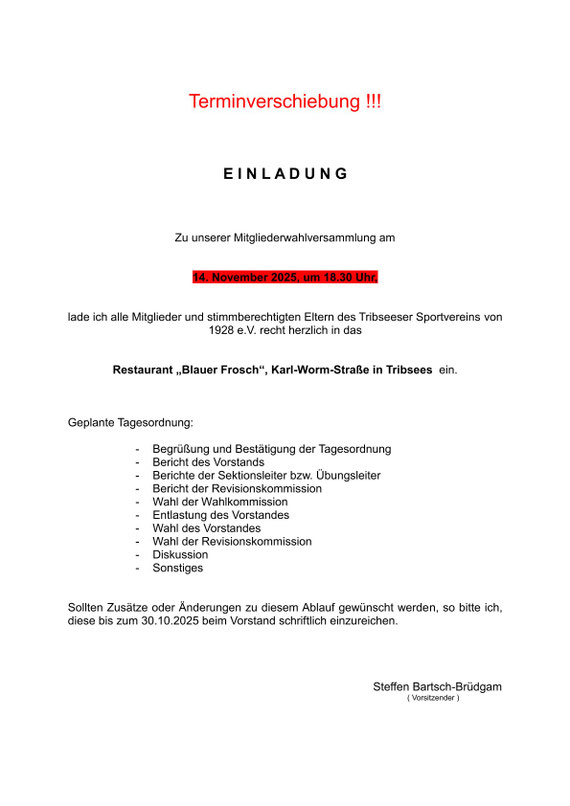 Terminverschiebung !!!

E I N L A D U N G

Zu unserer Mitgliederwahlversammlung am

14. November 2025, um 18.30 Uhr,

lade ich alle Mitglieder und stimmberechtigten Eltern des Tribseeser Sportvereins von 1928 e.V. recht herzlich in das

Restaurant „Blauer Frosch“, Karl-Worm-Straße in Tribsees ein.

Geplante Tagesordnung:

- Begrüßung und Bestätigung der Tagesordnung
- Bericht des Vorstands
- Berichte der Sektionsleiter bzw. Übungsleiter
- Bericht der Revisionskommission
- Wahl der Wahlkommission
- Entlastung des Vorstandes
- Wahl des Vorstandes
- Wahl der Revisionskommission
- Diskussion
- Sonstiges

Sollten Zusätze oder Änderungen zu diesem Ablauf gewünscht werden, so bitte ich, diese bis zum 30.10.2025 beim Vorstand schriftlich einzureichen.

Steffen Bartsch-Brüdgam
( Vorsitzender )